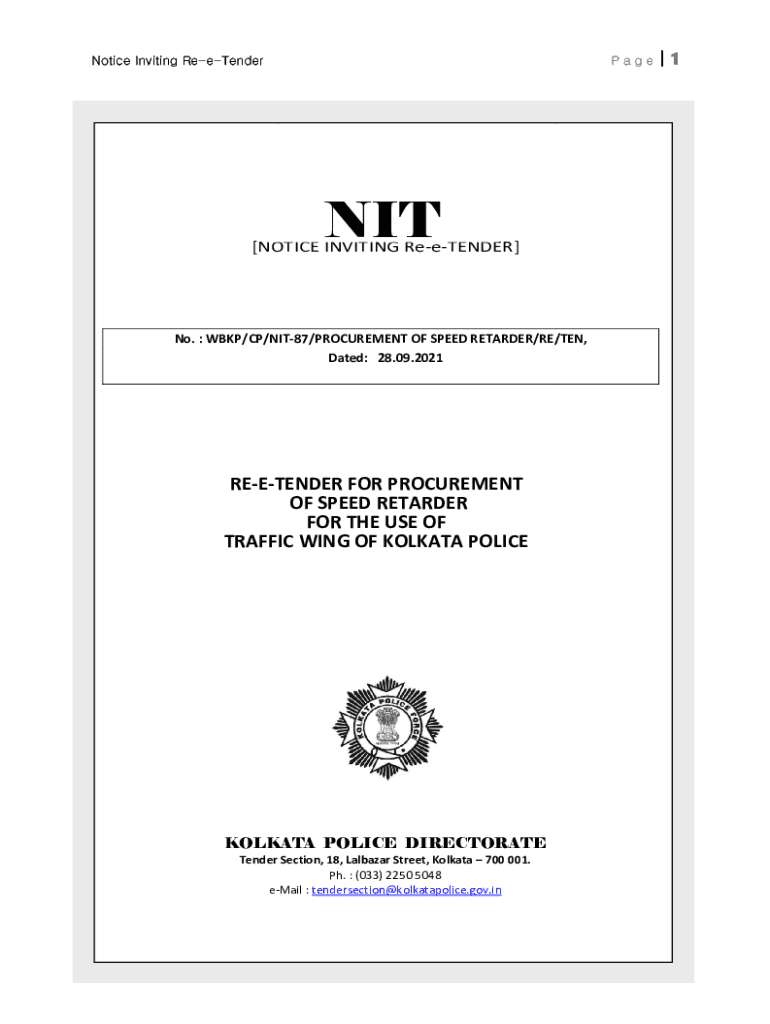 Notice Inviting Re-e-Tender

Page | 1

NIT
[NOTICE INVITING Re-e-TENDER]

No. : WBKP/CP/NIT-87/PROCUREMENT OF SPEED RETARDER/RE/TEN,
Dated: 28.09.2021

RE-E-TENDER FOR PROCUREMENT
OF SPEED RETARDER
FOR THE USE OF
TRAFFIC WING OF KOLKATA POLICE

KOLKATA POLICE FORCE

KOLKATA POLICE DIRECTORATE
Tender Section, 18, Lalbazar Street, Kolkata – 700 001.
Ph. : (033) 2250 5048
e-Mail : tendersection@kolkatapolice.gov.in